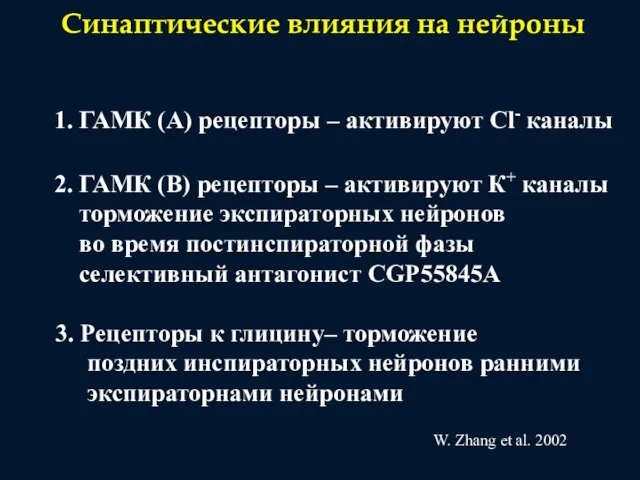 Синаптические влияния на нейроны

1. ГАМК (А) рецепторы – активируют $Cl^-$ каналы

2. ГАМК (В) рецепторы – активируют $K^+$ каналы
торможение экспираторных нейронов
во время постинспираторной фазы
селективный антагонист CGP55845A

3. Рецепторы к глицину– торможение
поздних инспираторных нейронов ранними
экспираторнами нейронами

W. Zhang et al. 2002